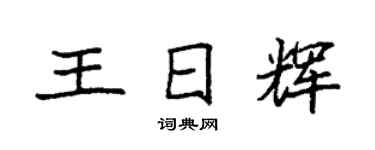 王日辉

词典网